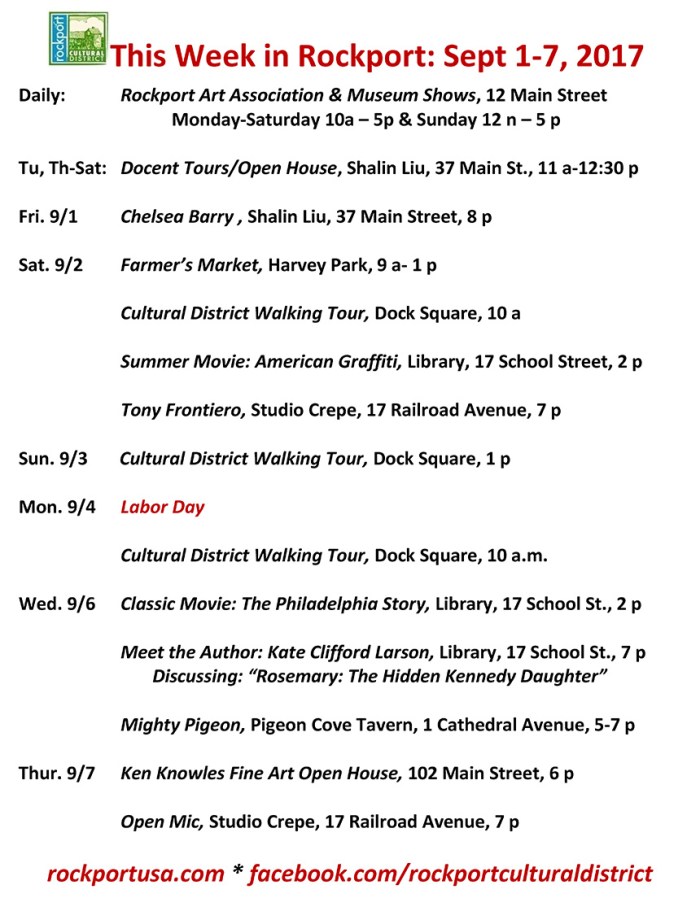 rockport CULTURAL DISTRICT

This Week in Rockport: Sept 1-7, 2017

Daily: Rockport Art Association & Museum Shows, 12 Main Street
Monday-Saturday 10a – 5p & Sunday 12 n – 5 p

Tu, Th-Sat: Docent Tours/Open House, Shalin Liu, 37 Main St., 11 a-12:30 p

Fri. 9/1 Chelsea Barry , Shalin Liu, 37 Main Street, 8 p

Sat. 9/2 Farmer's Market, Harvey Park, 9 a- 1 p

Cultural District Walking Tour, Dock Square, 10 a

Summer Movie: American Graffiti, Library, 17 School Street, 2 p

Tony Frontiero, Studio Crepe, 17 Railroad Avenue, 7 p

Sun. 9/3 Cultural District Walking Tour, Dock Square, 1 p

Mon. 9/4 Labor Day

Cultural District Walking Tour, Dock Square, 10 a.m.

Wed. 9/6 Classic Movie: The Philadelphia Story, Library, 17 School St., 2 p

Meet the Author: Kate Clifford Larson, Library, 17 School St., 7 p
Discussing: "Rosemary: The Hidden Kennedy Daughter"

Mighty Pigeon, Pigeon Cove Tavern, 1 Cathedral Avenue, 5-7 p

Thur. 9/7 Ken Knowles Fine Art Open House, 102 Main Street, 6 p

Open Mic, Studio Crepe, 17 Railroad Avenue, 7 p

rockportusa.com * facebook.com/rockportculturaldistrict